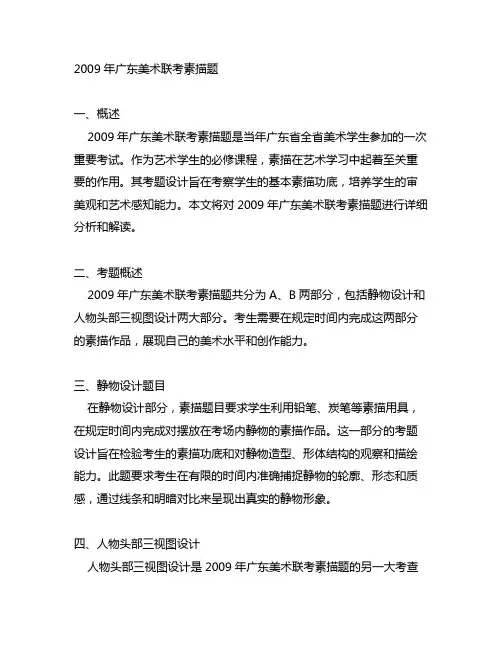 2009 年广东美术联考素描题

一、概述

2009 年广东美术联考素描题是当年广东省全省美术学生参加的一次重要考试。作为艺术学生的必修课程，素描在艺术学习中起着至关重要的作用。其考题设计旨在考察学生的基本素描功底，培养学生的审美观和艺术感知能力。本文将对 2009 年广东美术联考素描题进行详细分析和解读。

二、考题概述

2009 年广东美术联考素描题共分为 A、B 两部分，包括静物设计和人物头部三视图设计两大部分。考生需要在规定时间内完成这两部分的素描作品，展现自己的美术水平和创作能力。

三、静物设计题目

在静物设计部分，素描题目要求学生利用铅笔、炭笔等素描用具，在规定时间内完成对摆放在考场内静物的素描作品。这一部分的考题设计旨在检验考生的素描功底和对静物造型、形体结构的观察和描绘能力。此题要求考生在有限的时间内准确捕捉静物的轮廓、形态和质感，通过线条和明暗对比来呈现出真实的静物形象。

四、人物头部三视图设计

人物头部三视图设计是 2009 年广东美术联考素描题的另一大考查